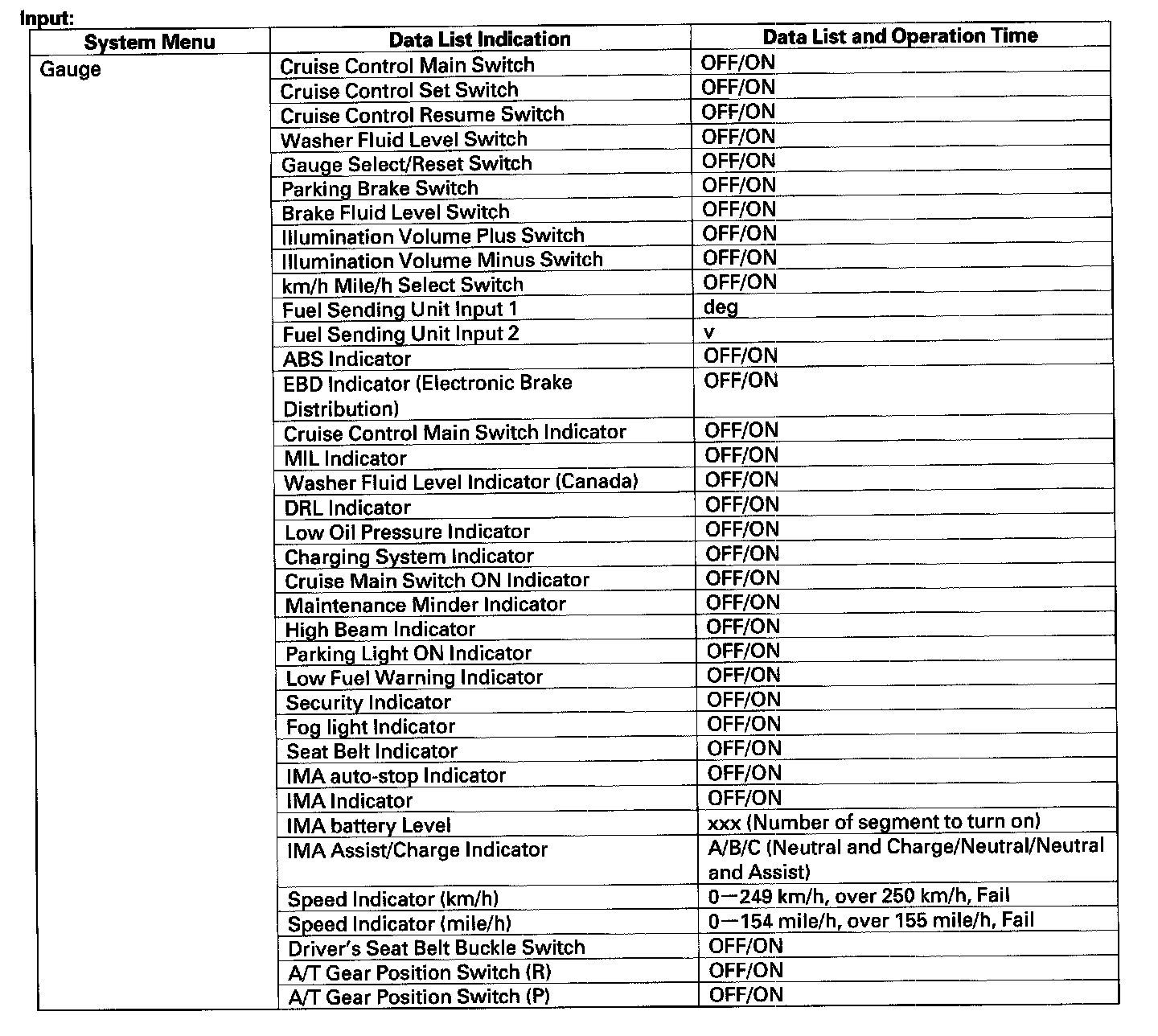 Input:

| System Menu | Data List Indication | Data List and Operation Time |
|---|---|---|
| Gauge | Cruise Control Main Switch | OFF/ON |
| | Cruise Control Set Switch | OFF/ON |
| | Cruise Control Resume Switch | OFF/ON |
| | Washer Fluid Level Switch | OFF/ON |
| | Gauge Select/Reset Switch | OFF/ON |
| | Parking Brake Switch | OFF/ON |
| | Brake Fluid Level Switch | OFF/ON |
| | Illumination Volume Plus Switch | OFF/ON |
| | Illumination Volume Minus Switch | OFF/ON |
| | km/h Mile/h Select Switch | OFF/ON |
| | Fuel Sending Unit Input 1 | deg |
| | Fuel Sending Unit Input 2 | v |
| | ABS Indicator | OFF/ON |
| | EBD Indicator (Electronic Brake Distribution) | OFF/ON |
| | Cruise Control Main Switch Indicator | OFF/ON |
| | MIL Indicator | OFF/ON |
| | Washer Fluid Level Indicator (Canada) | OFF/ON |
| | DRL Indicator | OFF/ON |
| | Low Oil Pressure Indicator | OFF/ON |
| | Charging System Indicator | OFF/ON |
| | Cruise Main Switch ON Indicator | OFF/ON |
| | Maintenance Minder Indicator | OFF/ON |
| | High Beam Indicator | OFF/ON |
| | Parking Light ON Indicator | OFF/ON |
| | Low Fuel Warning Indicator | OFF/ON |
| | Security Indicator | OFF/ON |
| | Fog light Indicator | OFF/ON |
| | Seat Belt Indicator | OFF/ON |
| | IMA auto-stop Indicator | OFF/ON |
| | IMA Indicator | OFF/ON |
| | IMA battery Level | xxx (Number of segment to turn on) |
| | IMA Assist/Charge Indicator | A/B/C (Neutral and Charge/Neutral/Neutral and Assist) |
| | Speed Indicator (km/h) | 0—249 km/h, over 250 km/h, Fail |
| | Speed Indicator (mile/h) | 0—154 mile/h, over 155 mile/h, Fail |
| | Driver's Seat Belt Buckle Switch | OFF/ON |
| | A/T Gear Position Switch (R) | OFF/ON |
| | A/T Gear Position Switch (P) | OFF/ON |